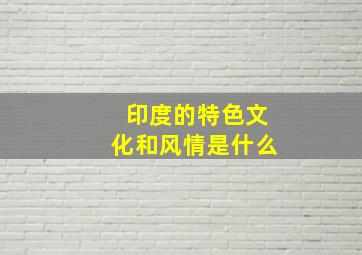 印度的特色文化和风情是什么